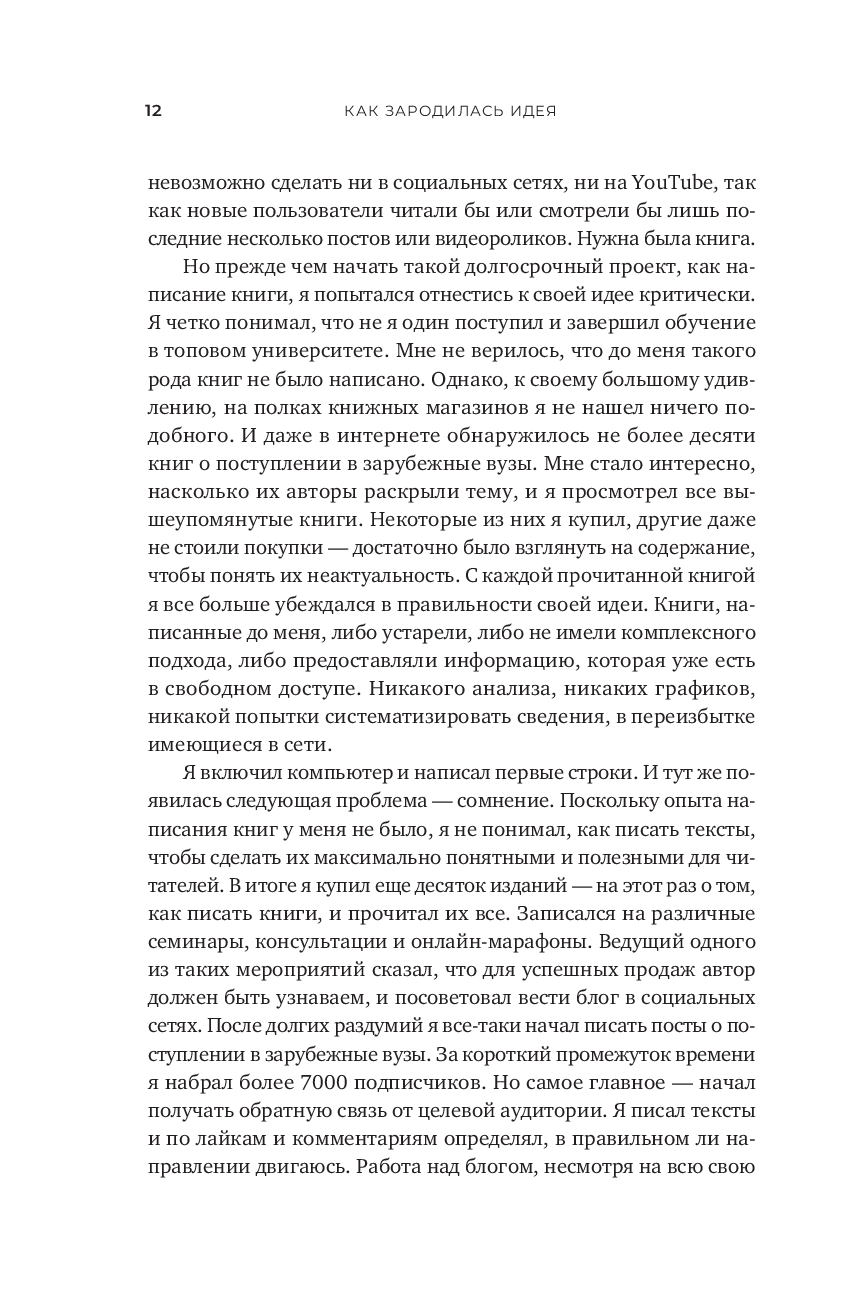 12 КАК ЗАРОДИЛАСЬ ИДЕЯ

невозможно сделать ни в социальных сетях, ни на YouTube, так как новые пользователи читали бы или смотрели бы лишь последние несколько постов или видеороликов. Нужна была книга.

Но прежде чем начать такой долгосрочный проект, как написание книги, я попытался отнестись к своей идее критически. Я четко понимал, что не я один поступил и завершил обучение в топовом университете. Мне не верилось, что до меня такого рода книг не было написано. Однако, к своему большому удивлению, на полках книжных магазинов я не нашел ничего подобного. И даже в интернете обнаружилось не более десяти книг о поступлении в зарубежные вузы. Мне стало интересно, насколько их авторы раскрыли тему, и я просмотрел все вышеупомянутые книги. Некоторые из них я купил, другие даже не стоили покупки — достаточно было взглянуть на содержание, чтобы понять их неактуальность. С каждой прочитанной книгой я все больше убеждался в правильности своей идеи. Книги, написанные до меня, либо устарели, либо не имели комплексного подхода, либо предоставляли информацию, которая уже есть в свободном доступе. Никакого анализа, никаких графиков, никакой попытки систематизировать сведения, в переизбытке имеющиеся в сети.

Я включил компьютер и написал первые строки. И тут же появилась следующая проблема — сомнение. Поскольку опыта написания книг у меня не было, я не понимал, как писать тексты, чтобы сделать их максимально понятными и полезными для читателей. В итоге я купил еще десяток изданий — на этот раз о том, как писать книги, и прочитал их все. Записался на различные семинары, консультации и онлайн-марафоны. Ведущий одного из таких мероприятий сказал, что для успешных продаж автор должен быть узнаваем, и посоветовал вести блог в социальных сетях. После долгих раздумий я все-таки начал писать посты о поступлении в зарубежные вузы. За короткий промежуток времени я набрал более 7000 подписчиков. Но самое главное — начал получать обратную связь от целевой аудитории. Я писал тексты и по лайкам и комментариям определял, в правильном ли направлении двигаюсь. Работа над блогом, несмотря на всю свою